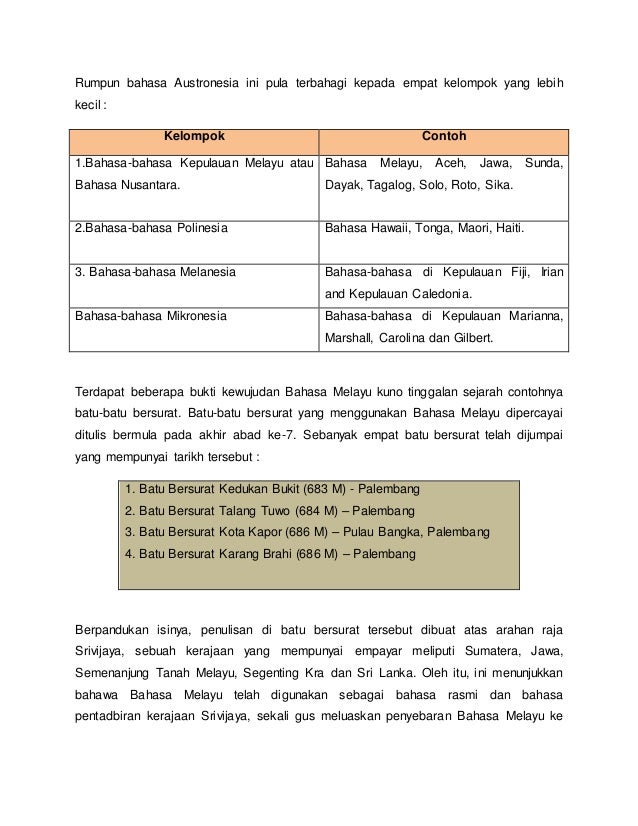 Rumpun bahasa Austronesia ini pula terbahagi kepada empat kelompok yang lebih kecil :

| Kelompok | Contoh |
|---|---|
| 1.Bahasa-bahasa Kepulauan Melayu atau Bahasa Nusantara. | Bahasa Melayu, Aceh, Jawa, Sunda, Dayak, Tagalog, Solo, Roto, Sika. |
| 2.Bahasa-bahasa Polinesia | Bahasa Hawaii, Tonga, Maori, Haiti. |
| 3. Bahasa-bahasa Melanesia | Bahasa-bahasa di Kepulauan Fiji, Irian and Kepulauan Caledonia. |
| Bahasa-bahasa Mikronesia | Bahasa-bahasa di Kepulauan Marianna, Marshall, Carolina dan Gilbert. |

Terdapat beberapa bukti kewujudan Bahasa Melayu kuno tinggalan sejarah contohnya batu-batu bersurat. Batu-batu bersurat yang menggunakan Bahasa Melayu dipercayai ditulis bermula pada akhir abad ke-7. Sebanyak empat batu bersurat telah dijumpai yang mempunyai tarikh tersebut :

1. Batu Bersurat Kedukan Bukit (683 M) - Palembang
2. Batu Bersurat Talang Tuwo (684 M) – Palembang
3. Batu Bersurat Kota Kapor (686 M) – Pulau Bangka, Palembang
4. Batu Bersurat Karang Brahi (686 M) – Palembang

Berpandukan isinya, penulisan di batu bersurat tersebut dibuat atas arahan raja Srivijaya, sebuah kerajaan yang mempunyai empayar meliputi Sumatera, Jawa, Semenanjung Tanah Melayu, Segenting Kra dan Sri Lanka. Oleh itu, ini menunjukkan bahawa Bahasa Melayu telah digunakan sebagai bahasa rasmi dan bahasa pentadbiran kerajaan Srivijaya, sekali gus meluaskan penyebaran Bahasa Melayu ke